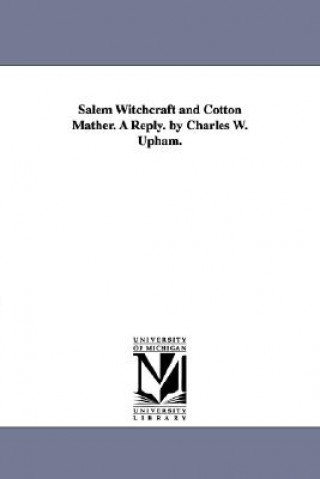 Salem Witchcraft and Cotton Mather. A Reply. by Charles W. Upham.

UNIVERSITY OF MICHIGAN

M

UNIVERSITY LIBRARY